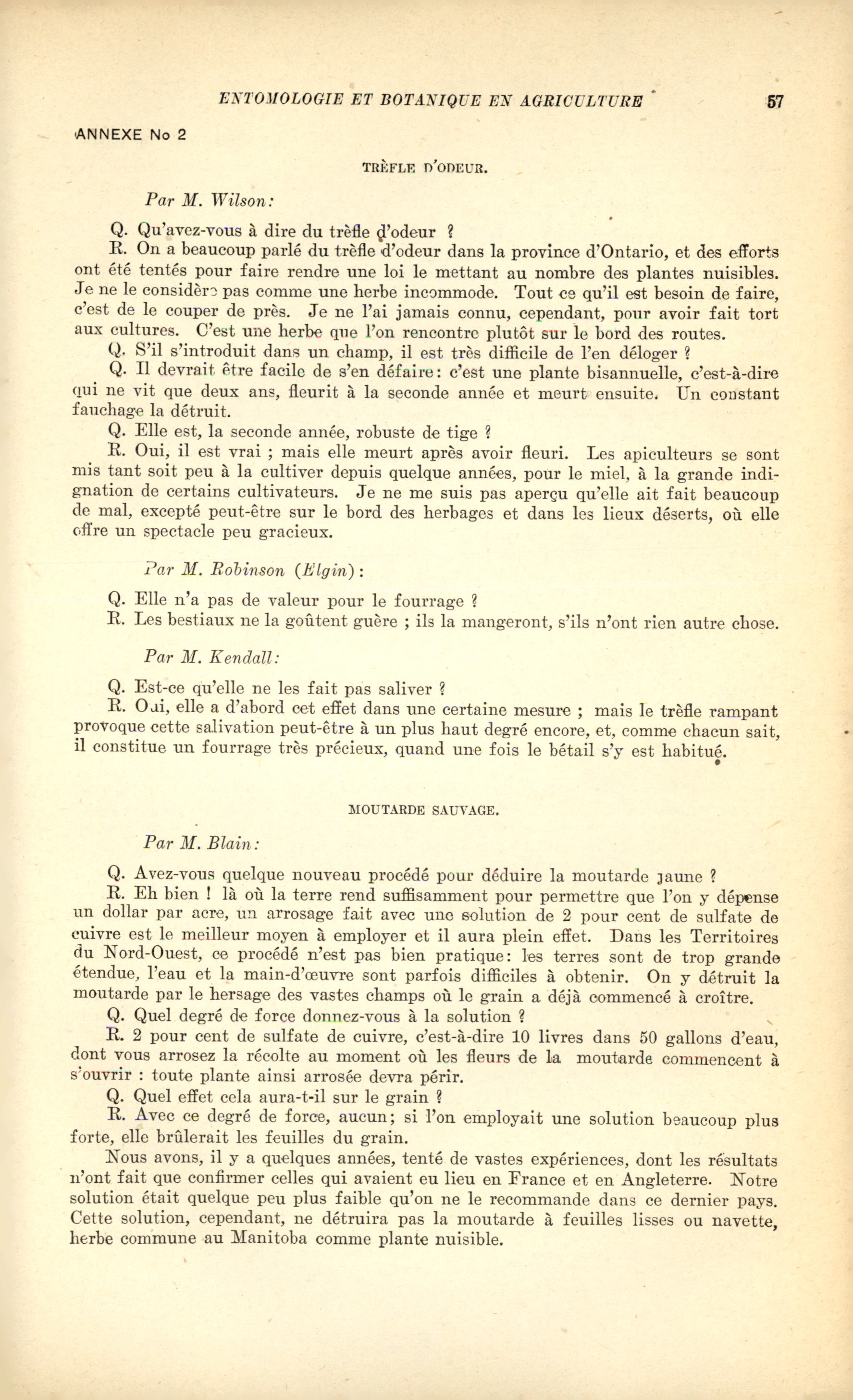 ENTOMOLOGIE ET BOTANIQUE EN AGRICULTURE 57

ANNEXE No 2

TRÈFLE D'ODEUR.

Par M. Wilson:

Q. Qu'avez-vous à dire du trèfle d'odeur ?

R. On a beaucoup parlé du trèfle d'odeur dans la province d'Ontario, et des efforts ont été tentés pour faire rendre une loi le mettant au nombre des plantes nuisibles. Je ne le considère pas comme une herbe incommode. Tout ce qu'il est besoin de faire, c'est de le couper de près. Je ne l'ai jamais connu, cependant, pour avoir fait tort aux cultures. C'est une herbe que l'on rencontre plutôt sur le bord des routes.

Q. S'il s'introduit dans un champ, il est très difficile de l'en déloger ?

Q. Il devrait être facile de s'en défaire: c'est une plante bisannuelle, c'est-à-dire qui ne vit que deux ans, fleurit à la seconde année et meurt ensuite. Un constant fauchage la détruit.

Q. Elle est, la seconde année, robuste de tige ?

R. Oui, il est vrai ; mais elle meurt après avoir fleuri. Les apiculteurs se sont mis tant soit peu à la cultiver depuis quelque années, pour le miel, à la grande indignation de certains cultivateurs. Je ne me suis pas aperçu qu'elle ait fait beaucoup de mal, excepté peut-être sur le bord des herbages et dans les lieux déserts, où elle offre un spectacle peu gracieux.

Par M. Robinson (Elgin):

Q. Elle n'a pas de valeur pour le fourrage ?

R. Les bestiaux ne la goûtent guère ; ils la mangeront, s'ils n'ont rien autre chose.

Par M. Kendall:

Q. Est-ce qu'elle ne les fait pas saliver ?

R. Oui, elle a d'abord cet effet dans une certaine mesure ; mais le trèfle rampant provoque cette salivation peut-être à un plus haut degré encore, et, comme chacun sait, il constitue un fourrage très précieux, quand une fois le bétail s'y est habitué.

MOUTARDE SAUVAGE.

Par M. Blain:

Q. Avez-vous quelque nouveau procédé pour déduire la moutarde jaune ?

R. Eh bien ! là où la terre rend suffisamment pour permettre que l'on y dépense un dollar par acre, un arrosage fait avec une solution de 2 pour cent de sulfate de cuivre est le meilleur moyen à employer et il aura plein effet. Dans les Territoires du Nord-Ouest, ce procédé n'est pas bien pratique: les terres sont de trop grande étendue, l'eau et la main-d'œuvre sont parfois difficiles à obtenir. On y détruit la moutarde par le hersage des vastes champs où le grain a déjà commencé à croître.

Q. Quel degré de force donnez-vous à la solution ?

R. 2 pour cent de sulfate de cuivre, c'est-à-dire 10 livres dans 50 gallons d'eau, dont vous arrosez la récolte au moment où les fleurs de la moutarde commencent à s'ouvrir : toute plante ainsi arrosée devra périr.

Q. Quel effet cela aura-t-il sur le grain ?

R. Avec ce degré de force, aucun; si l'on employait une solution beaucoup plus forte, elle brûlerait les feuilles du grain.

Nous avons, il y a quelques années, tenté de vastes expériences, dont les résultats n'ont fait que confirmer celles qui avaient eu lieu en France et en Angleterre. Notre solution était quelque peu plus faible qu'on ne le recommande dans ce dernier pays. Cette solution, cependant, ne détruira pas la moutarde à feuilles lisses ou navette, herbe commune au Manitoba comme plante nuisible.